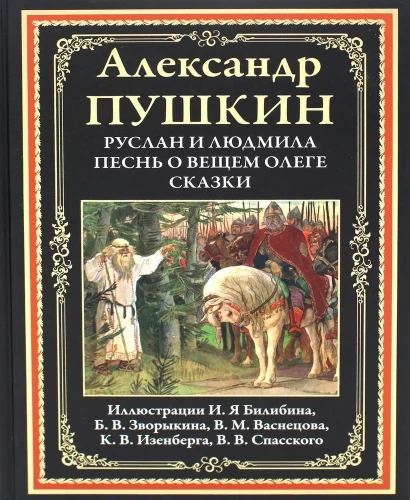 Александр
ПУШКИН
РУСЛАН И ЛЮДМИЛА
ПЕСНЬ О ВЕЩЕМ ОЛЕГЕ
СКАЗКИ

Иллюстрации И. Я Билибина,
Б. В. Зворыкина, В. М. Васнецова,
К. В. Изенберга, В. В. Спасского